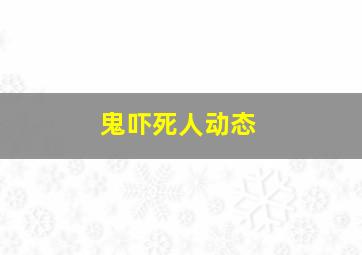 鬼吓死人动态